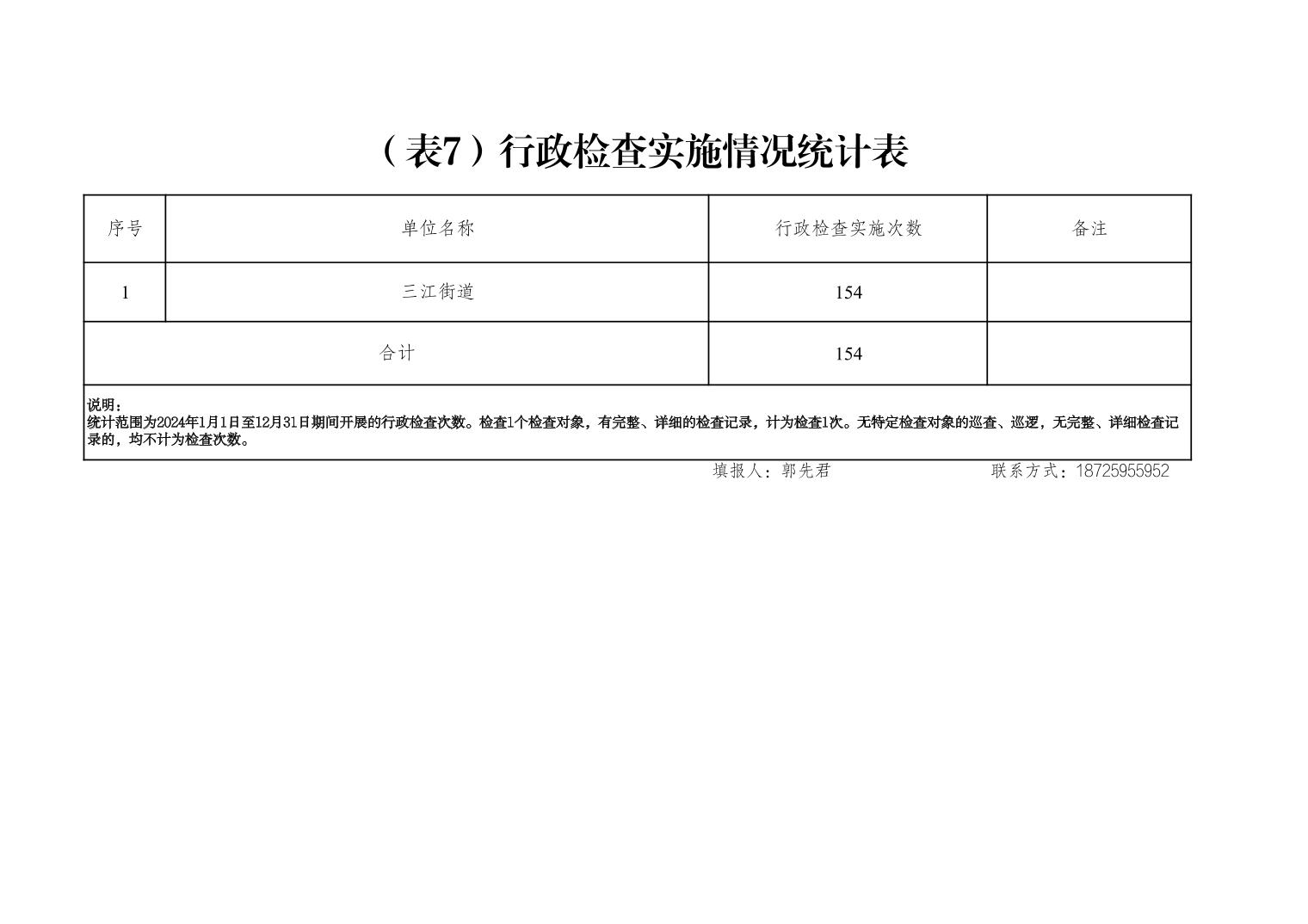 （表7）行政检查实施情况统计表

| 序号 | 单位名称 | 行政检查实施次数 | 备注 |
|---|---|---|---|
| 1 | 三江街道 | 154 | |
| 合计 | | 154 | |

说明：
统计范围为2024年1月1日至12月31日期间开展的行政检查次数。检查1个检查对象，有完整、详细的检查记录，计为检查1次。无特定检查对象的巡查、巡逻，无完整、详细检查记录的，均不计为检查次数。

填报人：郭先君　　联系方式：18725955952